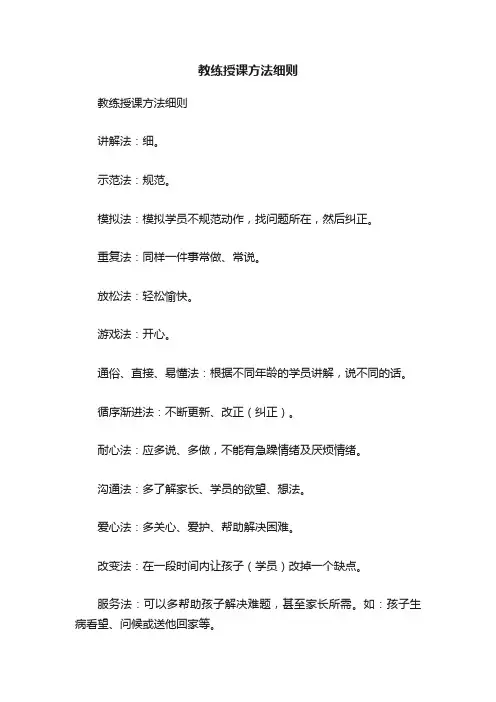 教练授课方法细则

教练授课方法细则

讲解法：细。

示范法：规范。

模拟法：模拟学员不规范动作，找问题所在，然后纠正。

重复法：同样一件事常做、常说。

放松法：轻松愉快。

游戏法：开心。

通俗、直接、易懂法：根据不同年龄的学员讲解，说不同的话。

循序渐进法：不断更新、改正（纠正）。

耐心法：应多说、多做，不能有急躁情绪及厌烦情绪。

沟通法：多了解家长、学员的欲望、想法。

爱心法：多关心、爱护、帮助解决困难。

改变法：在一段时间内让孩子（学员）改掉一个缺点。

服务法：可以多帮助孩子解决难题，甚至家长所需。如：孩子生病看望、问候或送他回家等。